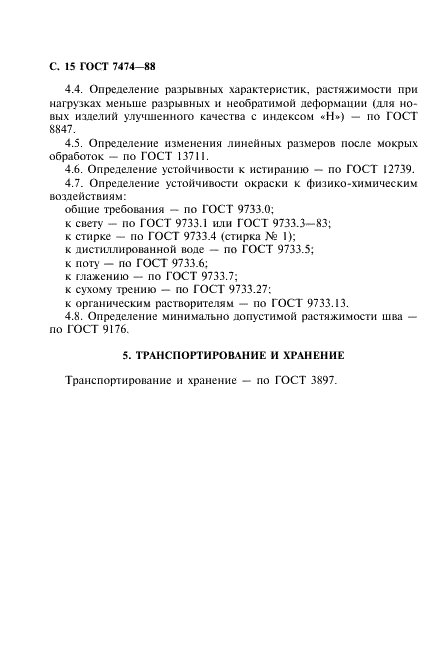 С. 15 ГОСТ 7474—88

4.4. Определение разрывных характеристик, растяжимости при нагрузках меньше разрывных и необратимой деформации (для новых изделий улучшенного качества с индексом «Н») — по ГОСТ 8847.

4.5. Определение изменения линейных размеров после мокрых обработок — по ГОСТ 13711.

4.6. Определение устойчивости к истиранию — по ГОСТ 12739.

4.7. Определение устойчивости окраски к физико-химическим воздействиям:
общие требования — по ГОСТ 9733.0;
к свету — по ГОСТ 9733.1 или ГОСТ 9733.3—83;
к стирке — по ГОСТ 9733.4 (стирка № 1);
к дистиллированной воде — по ГОСТ 9733.5;
к поту — по ГОСТ 9733.6;
к глажению — по ГОСТ 9733.7;
к сухому трению — по ГОСТ 9733.27;
к органическим растворителям — по ГОСТ 9733.13.

4.8. Определение минимально допустимой растяжимости шва — по ГОСТ 9176.

5. ТРАНСПОРТИРОВАНИЕ И ХРАНЕНИЕ

Транспортирование и хранение — по ГОСТ 3897.